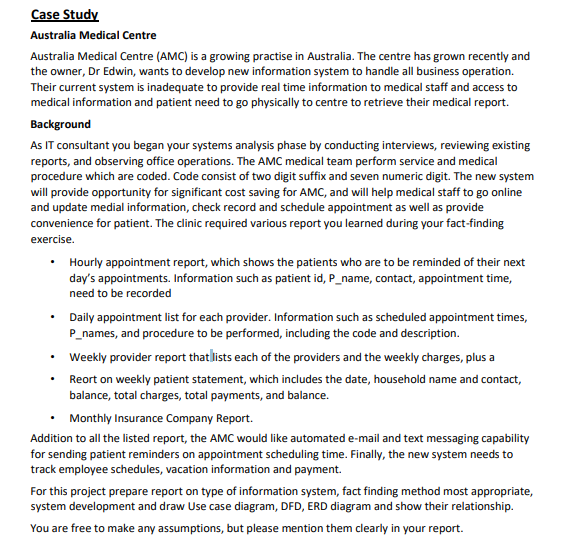 Case Study

Australia Medical Centre

Australia Medical Centre (AMC) is a growing practise in Australia. The centre has grown recently and the owner, Dr Edwin, wants to develop new information system to handle all business operation. Their current system is inadequate to provide real time information to medical staff and access to medical information and patient need to go physically to centre to retrieve their medical report.

Background

As IT consultant you began your systems analysis phase by conducting interviews, reviewing existing reports, and observing office operations. The AMC medical team perform service and medical procedure which are coded. Code consist of two digit suffix and seven numeric digit. The new system will provide opportunity for significant cost saving for AMC, and will help medical staff to go online and update medial information, check record and schedule appointment as well as provide convenience for patient. The clinic required various report you learned during your fact-finding exercise.

• Hourly appointment report, which shows the patients who are to be reminded of their next day's appointments. Information such as patient id, P_name, contact, appointment time, need to be recorded

• Daily appointment list for each provider. Information such as scheduled appointment times, P_names, and procedure to be performed, including the code and description.

• Weekly provider report that lists each of the providers and the weekly charges, plus a

• Reort on weekly patient statement, which includes the date, household name and contact, balance, total charges, total payments, and balance.

• Monthly Insurance Company Report.

Addition to all the listed report, the AMC would like automated e-mail and text messaging capability for sending patient reminders on appointment scheduling time. Finally, the new system needs to track employee schedules, vacation information and payment.

For this project prepare report on type of information system, fact finding method most appropriate, system development and draw Use case diagram, DFD, ERD diagram and show their relationship.

You are free to make any assumptions, but please mention them clearly in your report.